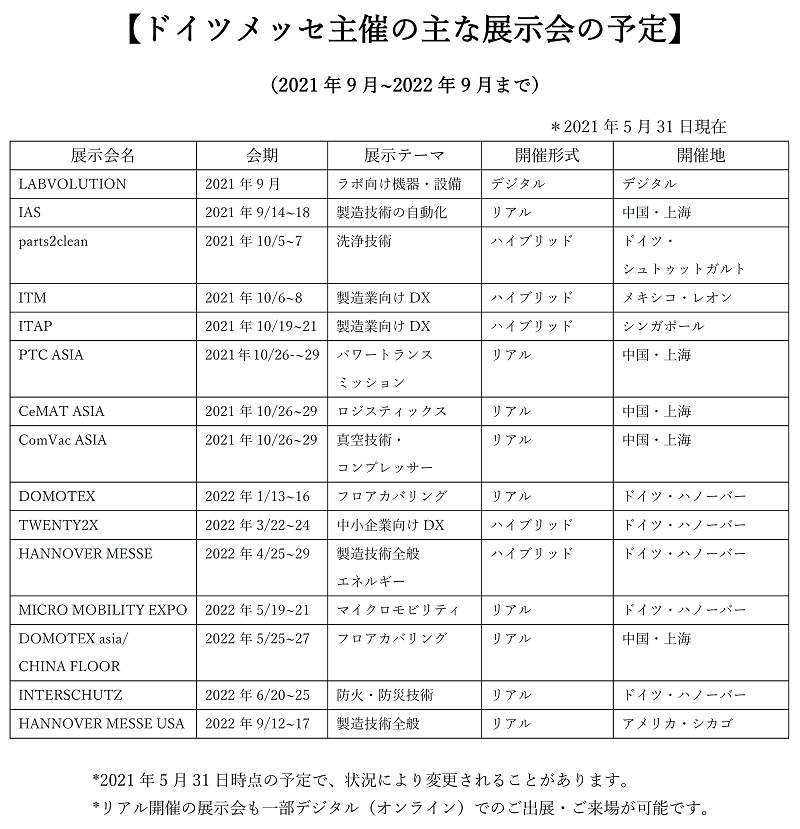 【ドイツメッセ主催の主な展示会の予定】

（2021 年 9 月~2022 年 9 月まで）

＊2021 年 5 月 31 日現在

| 展示会名 | 会期 | 展示テーマ | 開催形式 | 開催地 |
|---|---|---|---|---|
| LABVOLUTION | 2021 年 9 月 | ラボ向け機器・設備 | デジタル | デジタル |
| IAS | 2021 年 9/14~18 | 製造技術の自動化 | リアル | 中国・上海 |
| parts2clean | 2021 年 10/5~7 | 洗浄技術 | ハイブリッド | ドイツ・シュトゥットガルト |
| ITM | 2021 年 10/6~8 | 製造業向け DX | ハイブリッド | メキシコ・レオン |
| ITAP | 2021 年 10/19~21 | 製造業向け DX | ハイブリッド | シンガポール |
| PTC ASIA | 2021 年 10/26-~29 | パワートランスミッション | リアル | 中国・上海 |
| CeMAT ASIA | 2021 年 10/26~29 | ロジスティックス | リアル | 中国・上海 |
| ComVac ASIA | 2021 年 10/26~29 | 真空技術・コンプレッサー | リアル | 中国・上海 |
| DOMOTEX | 2022 年 1/13~16 | フロアカバリング | リアル | ドイツ・ハノーバー |
| TWENTY2X | 2022 年 3/22~24 | 中小企業向け DX | ハイブリッド | ドイツ・ハノーバー |
| HANNOVER MESSE | 2022 年 4/25~29 | 製造技術全般 エネルギー | ハイブリッド | ドイツ・ハノーバー |
| MICRO MOBILITY EXPO | 2022 年 5/19~21 | マイクロモビリティ | リアル | ドイツ・ハノーバー |
| DOMOTEX asia/ CHINA FLOOR | 2022 年 5/25~27 | フロアカバリング | リアル | 中国・上海 |
| INTERSCHUTZ | 2022 年 6/20~25 | 防火・防災技術 | リアル | ドイツ・ハノーバー |
| HANNOVER MESSE USA | 2022 年 9/12~17 | 製造技術全般 | リアル | アメリカ・シカゴ |

*2021 年 5 月 31 日時点の予定で、状況により変更されることがあります。
*リアル開催の展示会も一部デジタル（オンライン）でのご出展・ご来場が可能です。